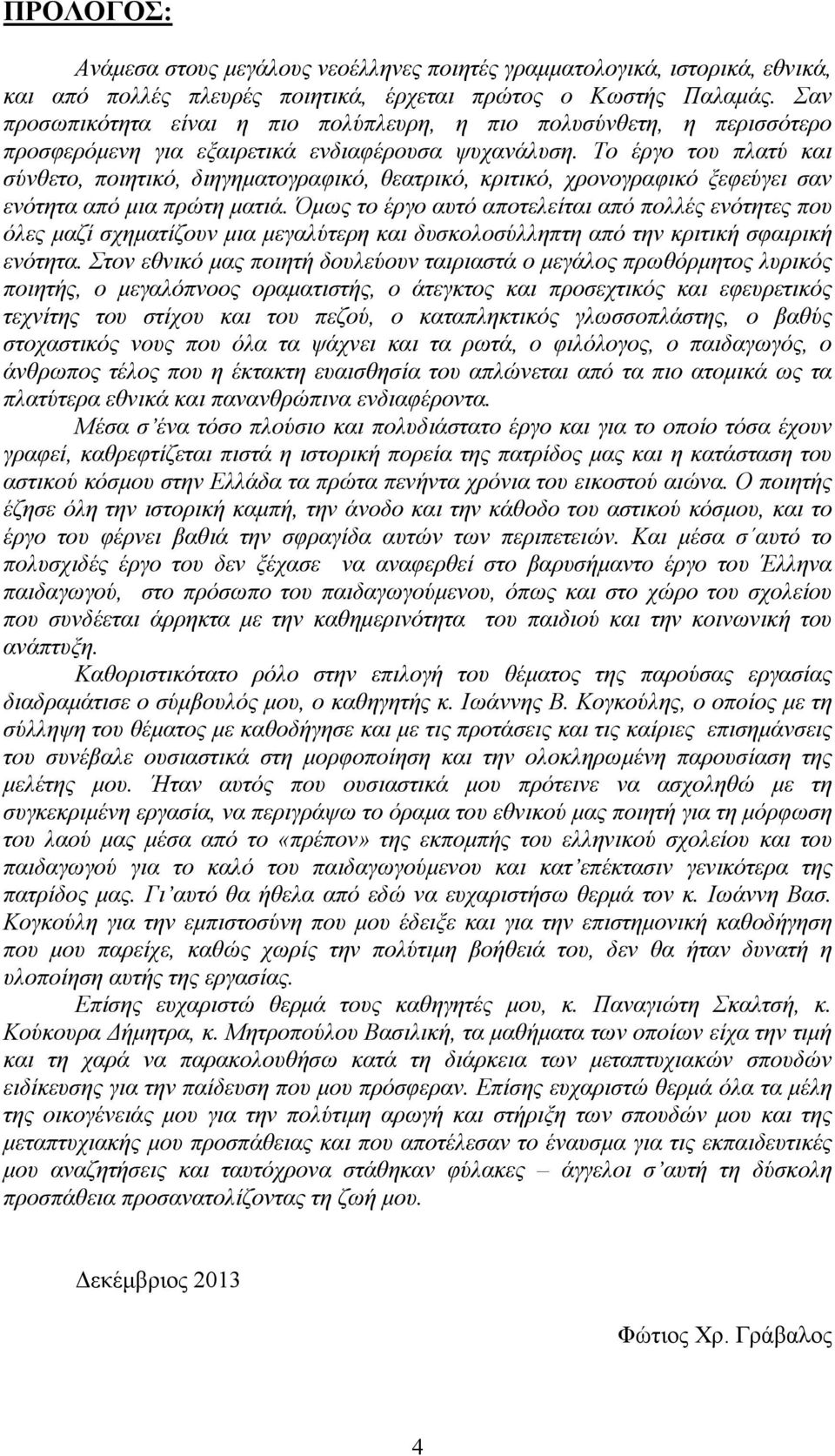 ΠΡΟΛΟΓΟΣ:

Ανάμεσα στους μεγάλους νεοέλληνες ποιητές γραμματολογικά, ιστορικά, εθνικά, και από πολλές πλευρές ποιητικά, έρχεται πρώτος ο Κωστής Παλαμάς. Σαν προσωπικότητα είναι η πιο πολύπλευρη, η πιο πολυσύνθετη, η περισσότερο προσφερόμενη για εξαιρετικά ενδιαφέρουσα ψυχανάλυση. Το έργο του πλατύ και σύνθετο, ποιητικό, διηγηματογραφικό, θεατρικό, κριτικό, χρονογραφικό ξεφεύγει σαν ενότητα από μια πρώτη ματιά. Όμως το έργο αυτό αποτελείται από πολλές ενότητες που όλες μαζί σχηματίζουν μια μεγαλύτερη και δυσκολοσύλληπτη από την κριτική σφαιρική ενότητα. Στον εθνικό μας ποιητή δουλεύουν ταιριαστά ο μεγάλος πρωθόρμητος λυρικός ποιητής, ο μεγαλόπνοος οραματιστής, ο άτεγκτος και προσεχτικός και εφευρετικός τεχνίτης του στίχου και του πεζού, ο καταπληκτικός γλωσσοπλάστης, ο βαθύς στοχαστικός νους που όλα τα ψάχνει και τα ρωτά, ο φιλόλογος, ο παιδαγωγός, ο άνθρωπος τέλος που η έκτακτη ευαισθησία του απλώνεται από τα πιο ατομικά ως τα πλατύτερα εθνικά και πανανθρώπινα ενδιαφέροντα.

Μέσα σ΄ένα τόσο πλούσιο και πολυδιάστατο έργο και για το οποίο τόσα έχουν γραφεί, καθρεφτίζεται πιστά η ιστορική πορεία της πατρίδος μας και η κατάσταση του αστικού κόσμου στην Ελλάδα τα πρώτα πενήντα χρόνια του εικοστού αιώνα. Ο ποιητής έζησε όλη την ιστορική καμπή, την άνοδο και την κάθοδο του αστικού κόσμου, και το έργο του φέρνει βαθιά την σφραγίδα αυτών των περιπετειών. Και μέσα σ΄αυτό το πολυσχιδές έργο του δεν ξέχασε να αναφερθεί στο βαρυσήμαντο έργο του Έλληνα παιδαγωγού, στο πρόσωπο του παιδαγωγούμενου, όπως και στο χώρο του σχολείου που συνδέεται άρρηκτα με την καθημερινότητα του παιδιού και την κοινωνική του ανάπτυξη.

Καθοριστικότατο ρόλο στην επιλογή του θέματος της παρούσας εργασίας διαδραμάτισε ο σύμβουλός μου, ο καθηγητής κ. Ιωάννης Β. Κογκούλης, ο οποίος με τη σύλληψη του θέματος με καθοδήγησε και με τις προτάσεις και τις καίριες επισημάνσεις του συνέβαλε ουσιαστικά στη μορφοποίηση και την ολοκληρωμένη παρουσίαση της μελέτης μου. Ήταν αυτός που ουσιαστικά μου πρότεινε να ασχοληθώ με τη συγκεκριμένη εργασία, να περιγράψω το όραμα του εθνικού μας ποιητή για τη μόρφωση του λαού μας μέσα από το «πρέπον» της εκπομπής του ελληνικού σχολείου και του παιδαγωγού για το καλό του παιδαγωγούμενου και κατ΄επέκτασιν γενικότερα της πατρίδος μας. Γι΄αυτό θα ήθελα από εδώ να ευχαριστήσω θερμά τον κ. Ιωάννη Βασ. Κογκούλη για την εμπιστοσύνη που μου έδειξε και για την επιστημονική καθοδήγηση που μου παρείχε, καθώς χωρίς την πολύτιμη βοήθειά του, δεν θα ήταν δυνατή η υλοποίηση αυτής της εργασίας.

Επίσης ευχαριστώ θερμά τους καθηγητές μου, κ. Παναγιώτη Σκαλτσή, κ. Κούκουρα Δήμητρα, κ. Μητροπούλου Βασιλική, τα μαθήματα των οποίων είχα την τιμή και τη χαρά να παρακολουθήσω κατά τη διάρκεια των μεταπτυχιακών σπουδών ειδίκευσης για την παίδευση που μου πρόσφεραν. Επίσης ευχαριστώ θερμά όλα τα μέλη της οικογένειάς μου για την πολύτιμη αρωγή και στήριξη των σπουδών μου και της μεταπτυχιακής μου προσπάθειας και που αποτέλεσαν το έναυσμα για τις εκπαιδευτικές μου αναζητήσεις και ταυτόχρονα στάθηκαν φύλακες – άγγελοι σ΄αυτή τη δύσκολη προσπάθεια προσανατολίζοντας τη ζωή μου.

Δεκέμβριος 2013

Φώτιος Χρ. Γράβαλος

4